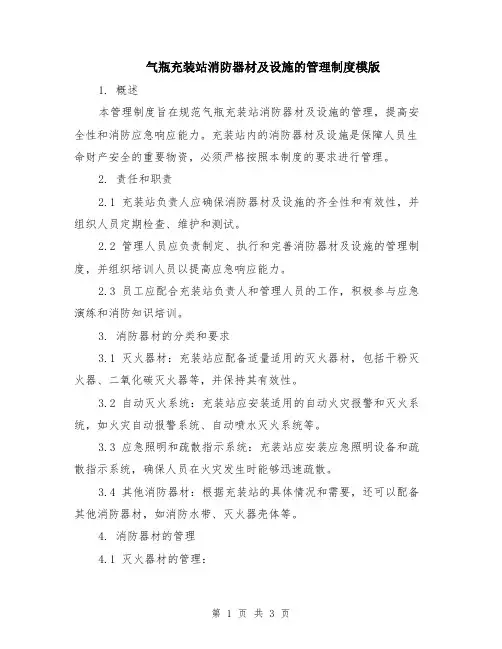 气瓶充装站消防器材及设施的管理制度模版

1. 概述

本管理制度旨在规范气瓶充装站消防器材及设施的管理，提高安全性和消防应急响应能力。充装站内的消防器材及设施是保障人员生命财产安全的重要物资，必须严格按照本制度的要求进行管理。

2. 责任和职责

2.1 充装站负责人应确保消防器材及设施的齐全性和有效性，并组织人员定期检查、维护和测试。

2.2 管理人员应负责制定、执行和完善消防器材及设施的管理制度，并组织培训人员以提高应急响应能力。

2.3 员工应配合充装站负责人和管理人员的工作，积极参与应急演练和消防知识培训。

3. 消防器材的分类和要求

3.1 灭火器材：充装站应配备适量适用的灭火器材，包括干粉灭火器、二氧化碳灭火器等，并保持其有效性。

3.2 自动灭火系统：充装站应安装适用的自动火灾报警和灭火系统，如火灾自动报警系统、自动喷水灭火系统等。

3.3 应急照明和疏散指示系统：充装站应安装应急照明设备和疏散指示系统，确保人员在火灾发生时能够迅速疏散。

3.4 其他消防器材：根据充装站的具体情况和需要，还可以配备其他消防器材，如消防水带、灭火器壳体等。

4. 消防器材的管理

4.1 灭火器材的管理：

第 1 页 共 3 页